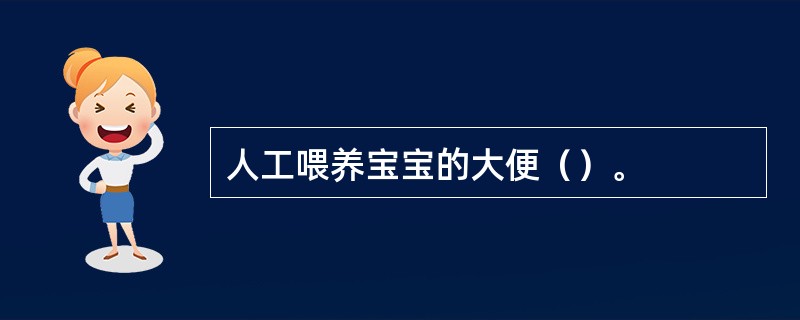 人工喂养宝宝的大便（）。